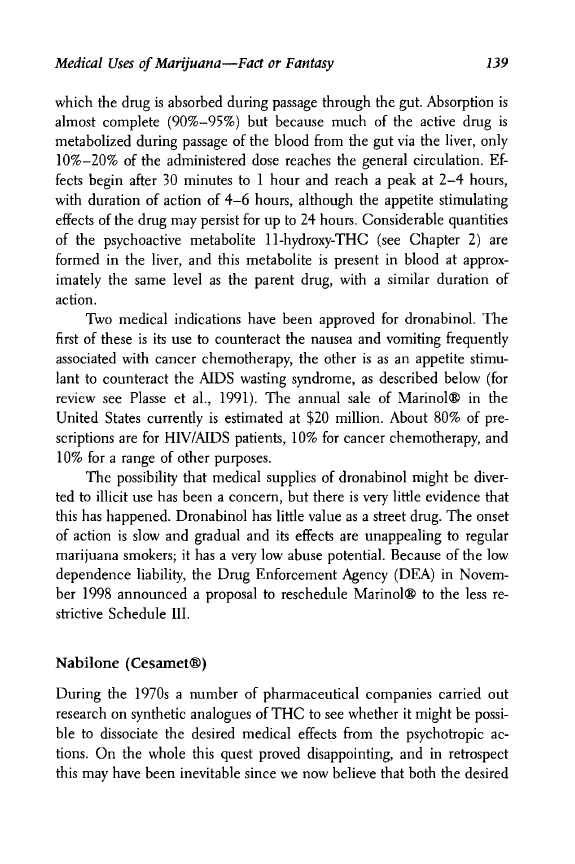 Medical Uses of Marijuana—Fact or Fantasy 139

which the drug is absorbed during passage through the gut. Absorption is almost complete (90%–95%) but because much of the active drug is metabolized during passage of the blood from the gut via the liver, only 10%–20% of the administered dose reaches the general circulation. Effects begin after 30 minutes to 1 hour and reach a peak at 2–4 hours, with duration of action of 4–6 hours, although the appetite stimulating effects of the drug may persist for up to 24 hours. Considerable quantities of the psychoactive metabolite 11-hydroxy-THC (see Chapter 2) are formed in the liver, and this metabolite is present in blood at approximately the same level as the parent drug, with a similar duration of action.

Two medical indications have been approved for dronabinol. The first of these is its use to counteract the nausea and vomiting frequently associated with cancer chemotherapy, the other is as an appetite stimulant to counteract the AIDS wasting syndrome, as described below (for review see Plasse et al., 1991). The annual sale of Marinol® in the United States currently is estimated at $20 million. About 80% of prescriptions are for HIV/AIDS patients, 10% for cancer chemotherapy, and 10% for a range of other purposes.

The possibility that medical supplies of dronabinol might be diverted to illicit use has been a concern, but there is very little evidence that this has happened. Dronabinol has little value as a street drug. The onset of action is slow and gradual and its effects are unappealing to regular marijuana smokers; it has a very low abuse potential. Because of the low dependence liability, the Drug Enforcement Agency (DEA) in November 1998 announced a proposal to reschedule Marinol® to the less restrictive Schedule III.

Nabilone (Cesamet®)

During the 1970s a number of pharmaceutical companies carried out research on synthetic analogues of THC to see whether it might be possible to dissociate the desired medical effects from the psychotropic actions. On the whole this quest proved disappointing, and in retrospect this may have been inevitable since we now believe that both the desired